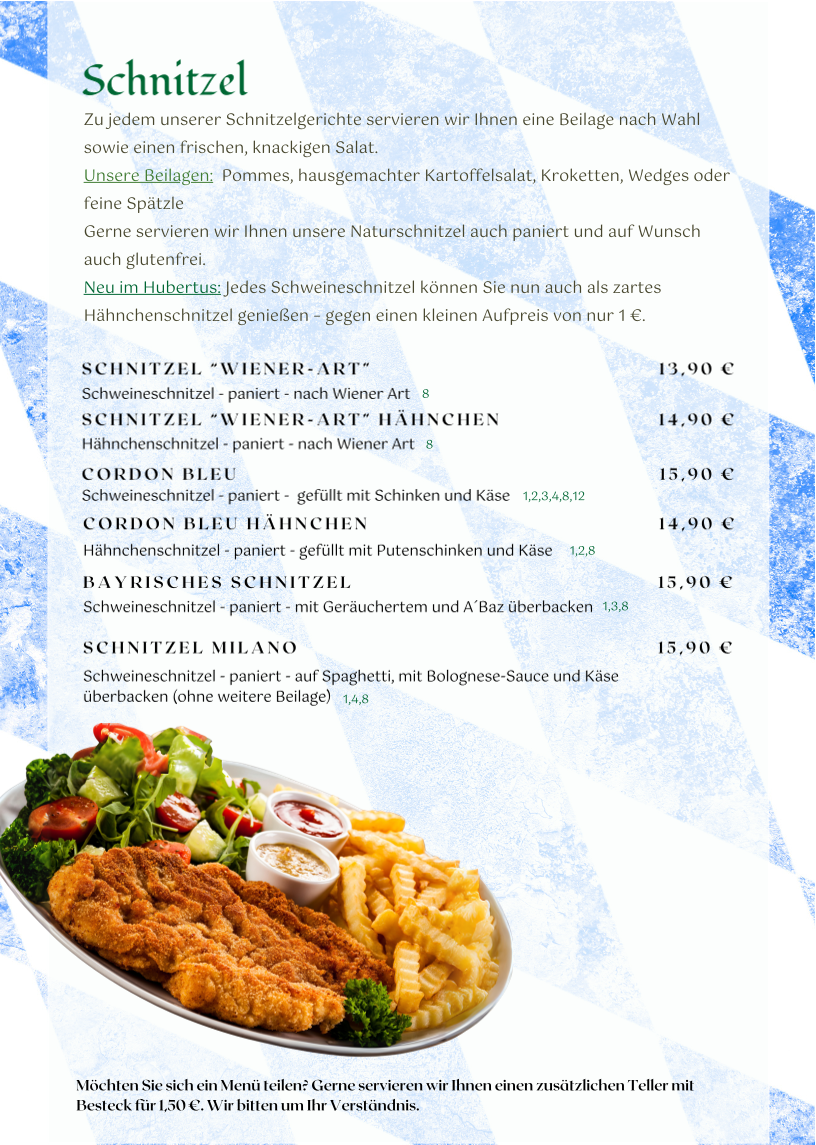 Schnitzel

Zu jedem unserer Schnitzelgerichte servieren wir Ihnen eine Beilage nach Wahl sowie einen frischen, knackigen Salat.

Unsere Beilagen: Pommes, hausgemachter Kartoffelsalat, Kroketten, Wedges oder feine Spätzle

Gerne servieren wir Ihnen unsere Naturschnitzel auch paniert und auf Wunsch auch glutenfrei.

Neu im Hubertus: Jedes Schweineschnitzel können Sie nun auch als zartes Hähnchenschnitzel genießen – gegen einen kleinen Aufpreis von nur 1 €.

SCHNITZEL "WIENER-ART" 13,90 €
Schweineschnitzel - paniert - nach Wiener Art 8

SCHNITZEL "WIENER-ART" HÄHNCHEN 14,90 €
Hähnchenschnitzel - paniert - nach Wiener Art 8

CORDON BLEU 15,90 €
Schweineschnitzel - paniert - gefüllt mit Schinken und Käse 1,2,3,4,8,12

CORDON BLEU HÄHNCHEN 14,90 €
Hähnchenschnitzel - paniert - gefüllt mit Putenschinken und Käse 1,2,8

BAYRISCHES SCHNITZEL 15,90 €
Schweineschnitzel - paniert - mit Geräuchertem und A´Baz überbacken 1,3,8

SCHNITZEL MILANO 15,90 €
Schweineschnitzel - paniert - auf Spaghetti, mit Bolognese-Sauce und Käse überbacken (ohne weitere Beilage) 1,4,8

Möchten Sie sich ein Menü teilen? Gerne servieren wir Ihnen einen zusätzlichen Teller mit Besteck für 1,50 €. Wir bitten um Ihr Verständnis.